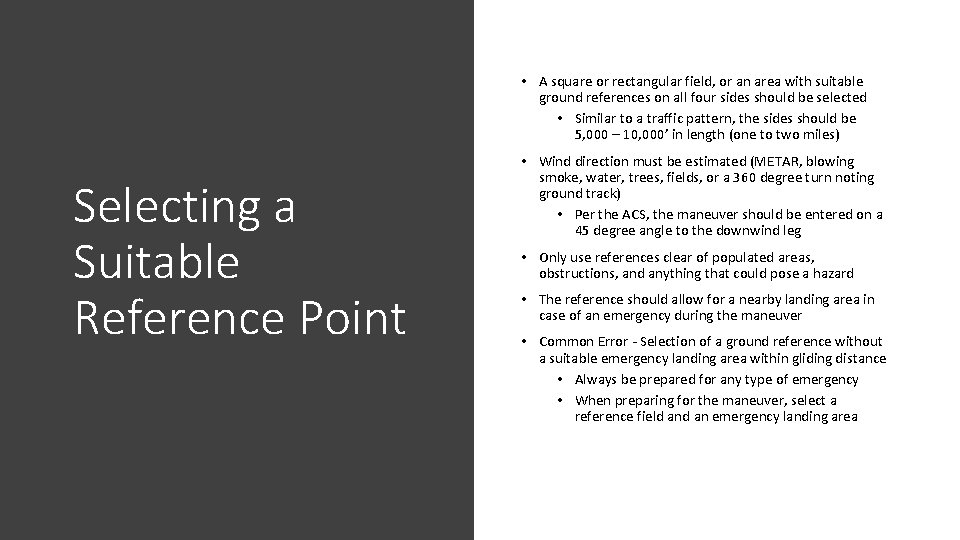 Selecting a Suitable Reference Point

• A square or rectangular field, or an area with suitable ground references on all four sides should be selected
  • Similar to a traffic pattern, the sides should be 5,000 – 10,000' in length (one to two miles)
• Wind direction must be estimated (METAR, blowing smoke, water, trees, fields, or a 360 degree turn noting ground track)
  • Per the ACS, the maneuver should be entered on a 45 degree angle to the downwind leg
• Only use references clear of populated areas, obstructions, and anything that could pose a hazard
• The reference should allow for a nearby landing area in case of an emergency during the maneuver
• Common Error - Selection of a ground reference without a suitable emergency landing area within gliding distance
  • Always be prepared for any type of emergency
  • When preparing for the maneuver, select a reference field and an emergency landing area